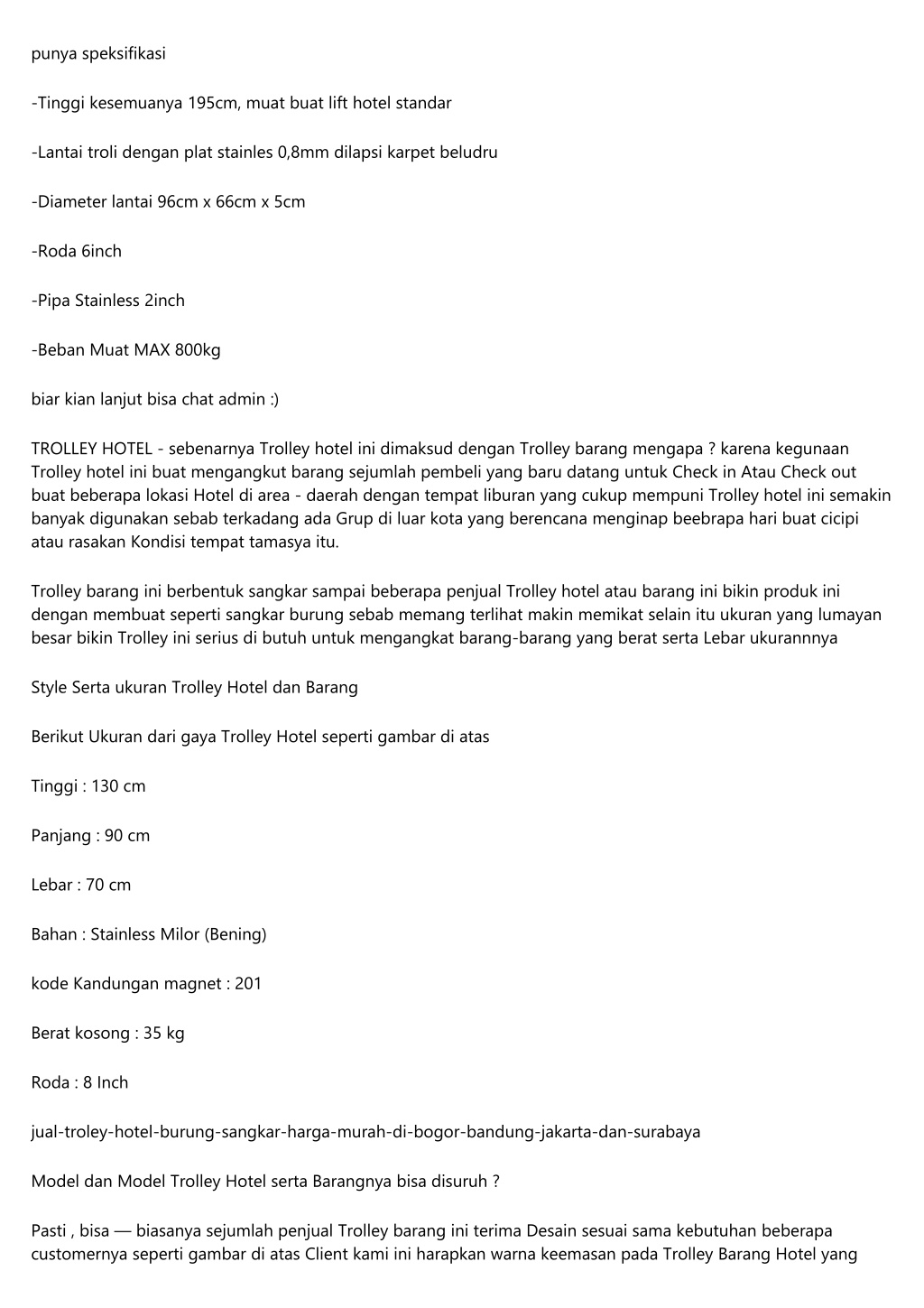 punya speksifikasi

-Tinggi kesemuanya 195cm, muat buat lift hotel standar

-Lantai troli dengan plat stainles 0,8mm dilapsi karpet beludru

-Diameter lantai 96cm x 66cm x 5cm

-Roda 6inch

-Pipa Stainless 2inch

-Beban Muat MAX 800kg

biar kian lanjut bisa chat admin :)

TROLLEY HOTEL - sebenarnya Trolley hotel ini dimaksud dengan Trolley barang mengapa ? karena kegunaan Trolley hotel ini buat mengangkut barang sejumlah pembeli yang baru datang untuk Check in Atau Check out buat beberapa lokasi Hotel di area - daerah dengan tempat liburan yang cukup mempuni Trolley hotel ini semakin banyak digunakan sebab terkadang ada Grup di luar kota yang berencana menginap beebrapa hari buat cicipi atau rasakan Kondisi tempat tamasya itu.

Trolley barang ini berbentuk sangkar sampai beberapa penjual Trolley hotel atau barang ini bikin produk ini dengan membuat seperti sangkar burung sebab memang terlihat makin memikat selain itu ukuran yang lumayan besar bikin Trolley ini serius di butuh untuk mengangkat barang-barang yang berat serta Lebar ukurannnya

Style Serta ukuran Trolley Hotel dan Barang

Berikut Ukuran dari gaya Trolley Hotel seperti gambar di atas

Tinggi : 130 cm

Panjang : 90 cm

Lebar : 70 cm

Bahan : Stainless Milor (Bening)

kode Kandungan magnet : 201

Berat kosong : 35 kg

Roda : 8 Inch

jual-troley-hotel-burung-sangkar-harga-murah-di-bogor-bandung-jakarta-dan-surabaya

Model dan Model Trolley Hotel serta Barangnya bisa disuruh ?

Pasti , bisa — biasanya sejumlah penjual Trolley barang ini terima Desain sesuai sama kebutuhan beberapa customernya seperti gambar di atas Client kami ini harapkan warna keemasan pada Trolley Barang Hotel yang